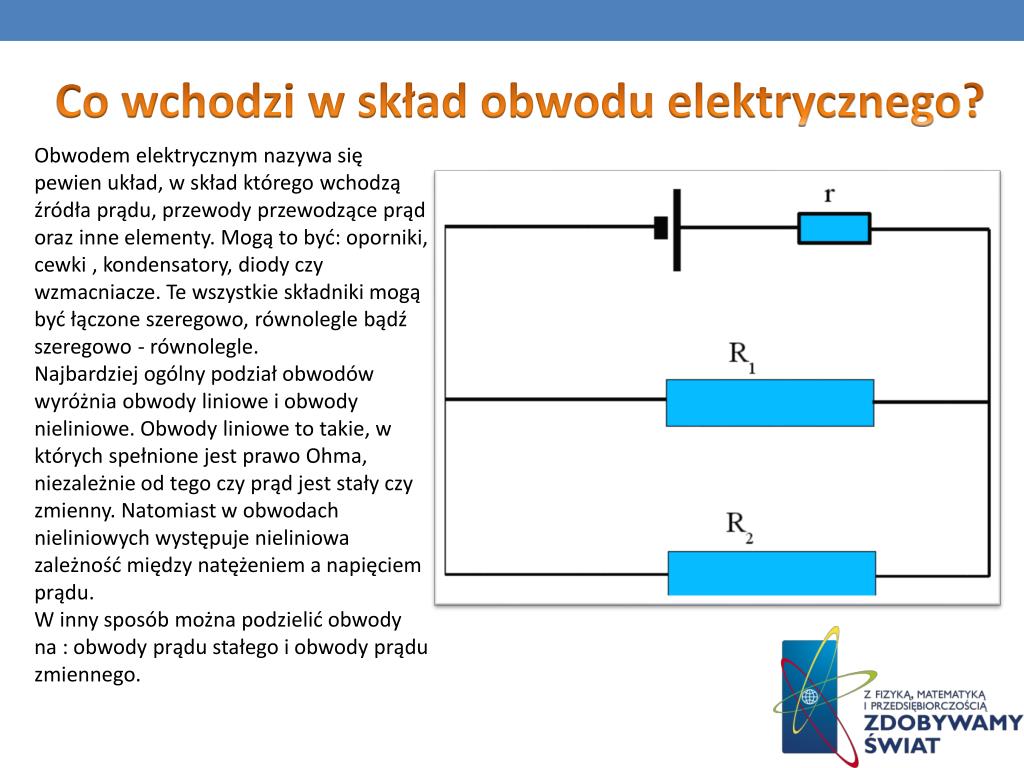 Co wchodzi w skład obwodu elektrycznego?

Obwodem elektrycznym nazywa się pewien układ, w skład którego wchodzą źródła prądu, przewody przewodzące prąd oraz inne elementy. Mogą to być: oporniki, cewki , kondensatory, diody czy wzmacniacze. Te wszystkie składniki mogą być łączone szeregowo, równolegle bądź szeregowo - równolegle.
Najbardziej ogólny podział obwodów wyróżnia obwody liniowe i obwody nieliniowe. Obwody liniowe to takie, w których spełnione jest prawo Ohma, niezależnie od tego czy prąd jest stały czy zmienny. Natomiast w obwodach nieliniowych występuje nieliniowa zależność między natężeniem a napięciem prądu.
W inny sposób można podzielić obwody na : obwody prądu stałego i obwody prądu zmiennego.

r

$R_1$

$R_2$

Z FIZYKĄ, MATEMATYKĄ I PRZEDSIĘBIORCZOŚCIĄ
ZDOBYWAMY ŚWIAT